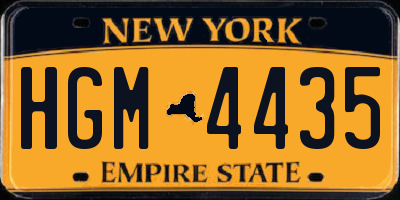 NEW YORK

HGM 4435

EMPIRE STATE